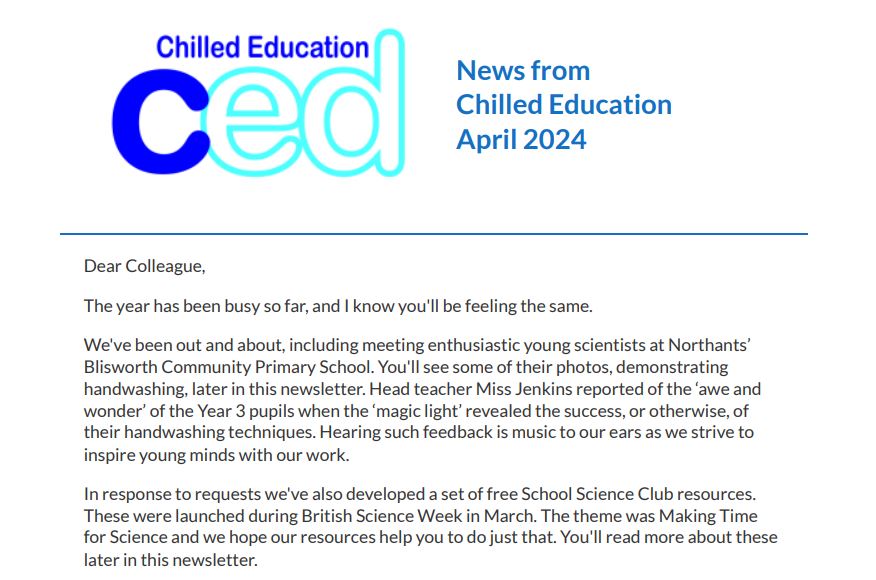 Chilled Education
ced

News from
Chilled Education
April 2024

Dear Colleague,

The year has been busy so far, and I know you'll be feeling the same.

We've been out and about, including meeting enthusiastic young scientists at Northants' Blisworth Community Primary School. You'll see some of their photos, demonstrating handwashing, later in this newsletter. Head teacher Miss Jenkins reported of the 'awe and wonder' of the Year 3 pupils when the 'magic light' revealed the success, or otherwise, of their handwashing techniques. Hearing such feedback is music to our ears as we strive to inspire young minds with our work.

In response to requests we've also developed a set of free School Science Club resources. These were launched during British Science Week in March. The theme was Making Time for Science and we hope our resources help you to do just that. You'll read more about these later in this newsletter.